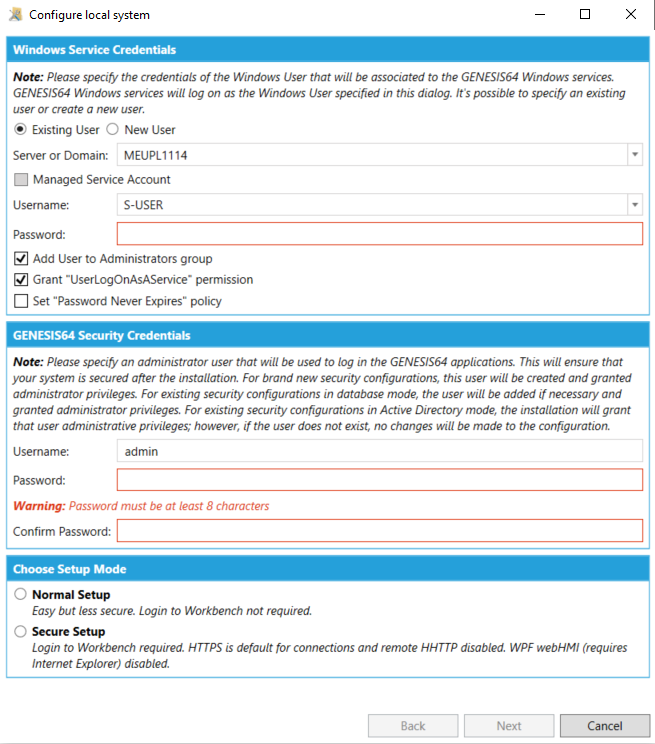 Configure local system

Windows Service Credentials

Note: Please specify the credentials of the Windows User that will be associated to the GENESIS64 Windows services. GENESIS64 Windows services will log on as the Windows User specified in this dialog. It's possible to specify an existing user or create a new user.

Existing User
New User

Server or Domain: MEUPL1114

Managed Service Account

Username: S-USER

Password:

Add User to Administrators group

Grant "UserLogOnAsAService" permission

Set "Password Never Expires" policy

GENESIS64 Security Credentials

Note: Please specify an administrator user that will be used to log in the GENESIS64 applications. This will ensure that your system is secured after the installation. For brand new security configurations, this user will be created and granted administrator privileges. For existing security configurations in database mode, the user will be added if necessary and granted administrator privileges. For existing security configurations in Active Directory mode, the installation will grant that user administrative privileges; however, if the user does not exist, no changes will be made to the configuration.

Username: admin

Password:

Warning: Password must be at least 8 characters

Confirm Password:

Choose Setup Mode

Normal Setup
Easy but less secure. Login to Workbench not required.

Secure Setup
Login to Workbench required. HTTPS is default for connections and remote HHTTP disabled. WPF webHMI (requires Internet Explorer) disabled.

Back
Next
Cancel